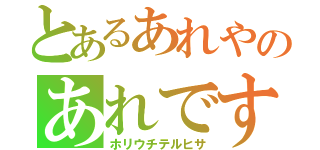 とあるあれやの
あれです
ホリウチテルヒサ